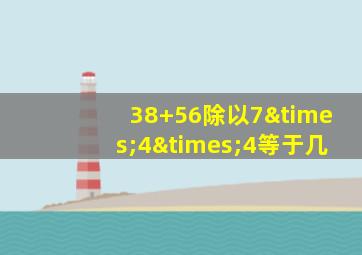 38+56除以7&times;4&times;4等于几